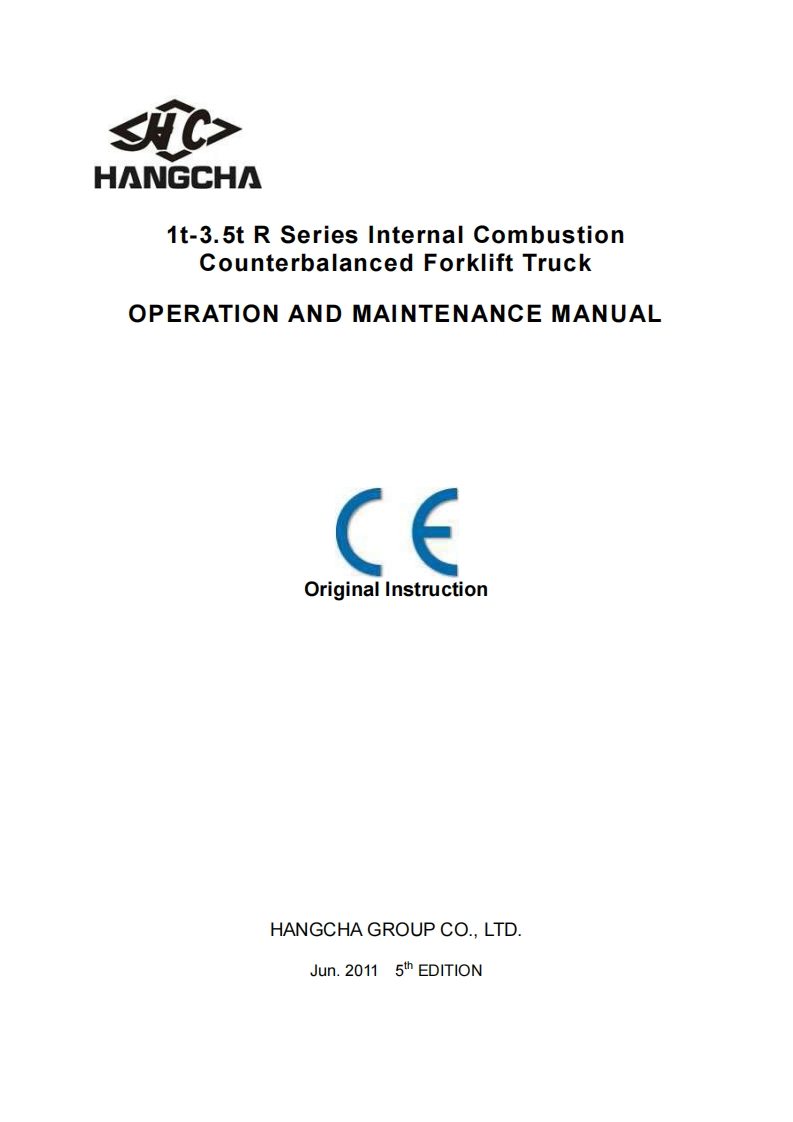 HC
HANGCHA

1t-3.5t R Series Internal Combustion Counterbalanced Forklift Truck

OPERATION AND MAINTENANCE MANUAL

CE
Original Instruction

HANGCHA GROUP CO., LTD.

Jun. 2011 5$^{th}$ EDITION